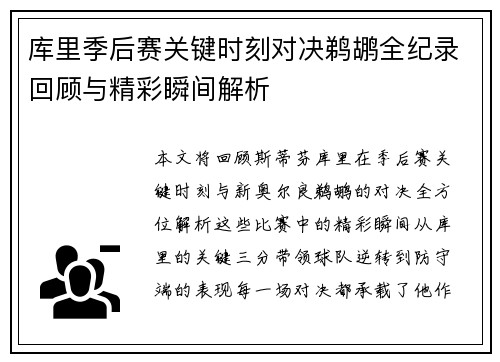 库里季后赛关键时刻对决鹈鹕全纪录回顾与精彩瞬间解析

本文将回顾斯蒂芬库里在季后赛关键时刻与新奥尔良鹈鹕的对决全方位解析这些比赛中的精彩瞬间从库里的关键三分带领球队逆转到防守端的表现每一场对决都承载了他作